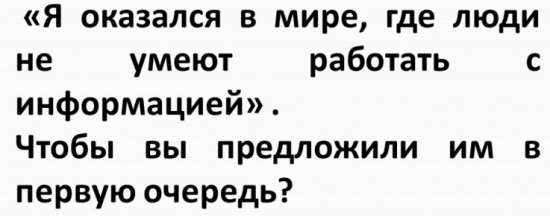 «Я оказался в мире, где люди не умеют работать с информацией» .

Чтобы вы предложили им в первую очередь?